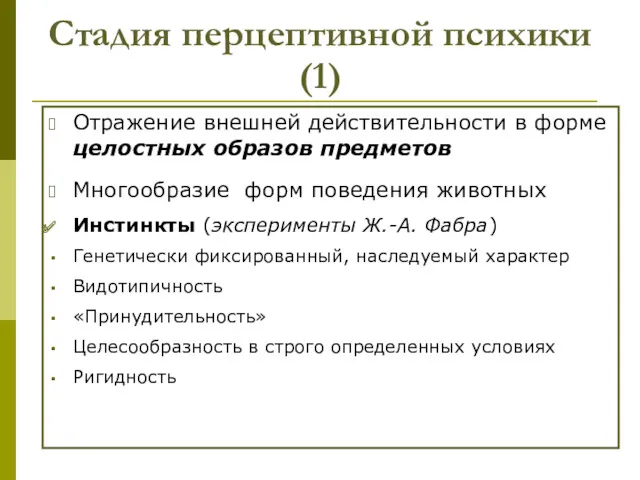 Стадия перцептивной психики (1)

Отражение внешней действительности в форме целостных образов предметов

Многообразие форм поведения животных

Инстинкты (эксперименты Ж.-А. Фабра)

Генетически фиксированный, наследуемый характер

Видотипичность

«Принудительность»

Целесообразность в строго определенных условиях

Ригидность